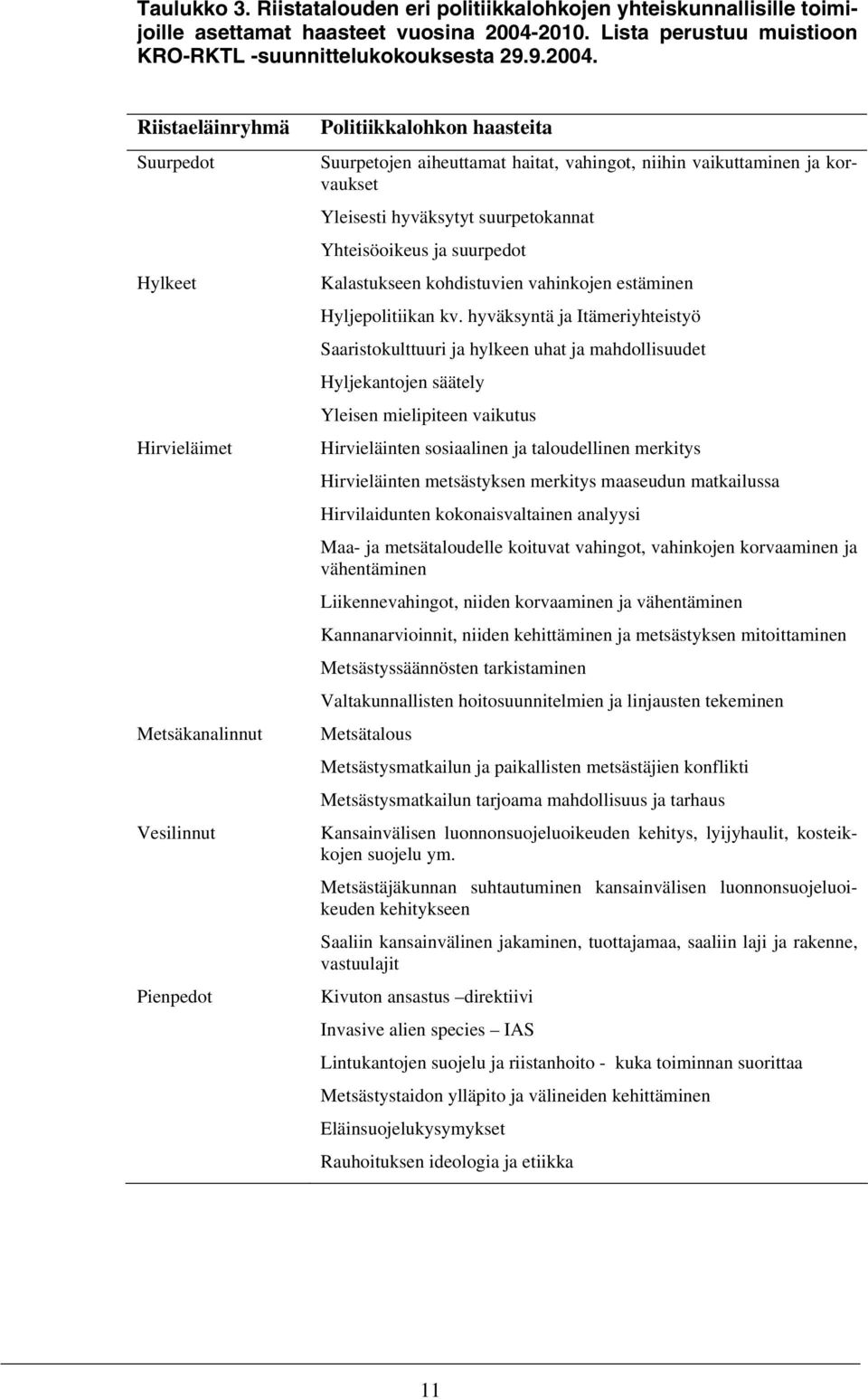 Taulukko 3. Riistatalouden eri politiikkalohkojen yhteiskunnallisille toimijoille asettamat haasteet vuosina 2004-2010. Lista perustuu muistioon KRO-RKTL -suunnittelukokouksesta 29.9.2004.

| Riistaeläinryhmä | Politiikkalohkon haasteita |
|---|---|
| Suurpedot | Suurpetojen aiheuttamat haitat, vahingot, niihin vaikuttaminen ja korvaukset |
| | Yleisesti hyväksytyt suurpetokannat |
| | Yhteisöoikeus ja suurpedot |
| Hylkeet | Kalastukseen kohdistuvien vahinkojen estäminen |
| | Hyljepolitiikan kv. hyväksyntä ja Itämeriyhteistyö |
| | Saaristokulttuuri ja hylkeen uhat ja mahdollisuudet |
| | Hyljekantojen säätely |
| | Yleisen mielipiteen vaikutus |
| Hirvieläimet | Hirvieläinten sosiaalinen ja taloudellinen merkitys |
| | Hirvieläinten metsästyksen merkitys maaseudun matkailussa |
| | Hirvilaidunten kokonaisvaltainen analyysi |
| | Maa- ja metsätaloudelle koituvat vahingot, vahinkojen korvaaminen ja vähentäminen |
| | Liikennevahingot, niiden korvaaminen ja vähentäminen |
| | Kannanarvioinnit, niiden kehittäminen ja metsästyksen mitoittaminen |
| | Metsästyssäännösten tarkistaminen |
| | Valtakunnallisten hoitosuunnitelmien ja linjausten tekeminen |
| Metsäkanalinnut | Metsätalous |
| | Metsästysmatkailun ja paikallisten metsästäjien konflikti |
| | Metsästysmatkailun tarjoama mahdollisuus ja tarhaus |
| Vesilinnut | Kansainvälisen luonnonsuojeluoikeuden kehitys, lyijyhaulit, kosteikkojen suojelu ym. |
| | Metsästäjäkunnan suhtautuminen kansainvälisen luonnonsuojeluoikeuden kehitykseen |
| | Saaliin kansainvälinen jakaminen, tuottajamaa, saaliin laji ja rakenne, vastuulajit |
| Pienpedot | Kivuton ansastus –direktiivi |
| | Invasive alien species – IAS |
| | Lintukantojen suojelu ja riistanhoito - kuka toiminnan suorittaa |
| | Metsästystaidon ylläpito ja välineiden kehittäminen |
| | Eläinsuojelukysymykset |
| | Rauhoituksen ideologia ja etiikka |

11